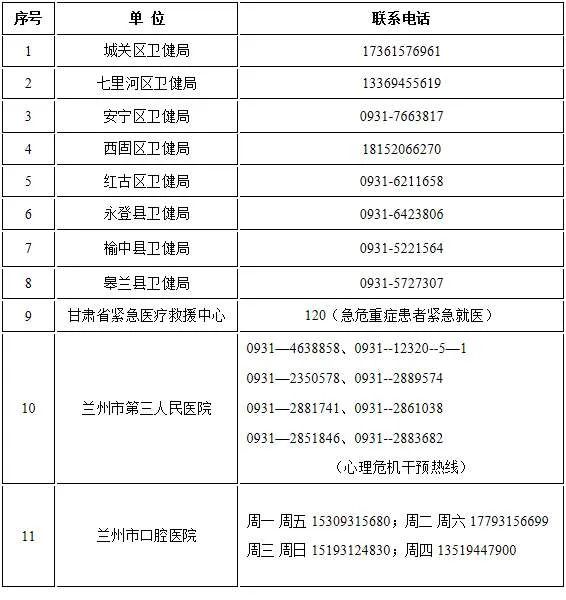 | 序号 | 单 位 | 联系电话 |
|---|---|---|
| 1 | 城关区卫健局 | 17361576961 |
| 2 | 七里河区卫健局 | 13369455619 |
| 3 | 安宁区卫健局 | 0931-7663817 |
| 4 | 西固区卫健局 | 18152066270 |
| 5 | 红古区卫健局 | 0931-6211658 |
| 6 | 永登县卫健局 | 0931-6423806 |
| 7 | 榆中县卫健局 | 0931-5221564 |
| 8 | 皋兰县卫健局 | 0931-5727307 |
| 9 | 甘肃省紧急医疗救援中心 | 120（急危重症患者紧急就医） |
| 10 | 兰州市第三人民医院 | 0931—4638858、0931--12320--5—1 0931—2350578、0931--2889574 0931—2881741、0931--2861038 0931—2851846、0931--2883682 （心理危机干预热线） |
| 11 | 兰州市口腔医院 | 周一 周五 15309315680；周二 周六 17793156699 周三 周日 15193124830；周四 13519447900 |